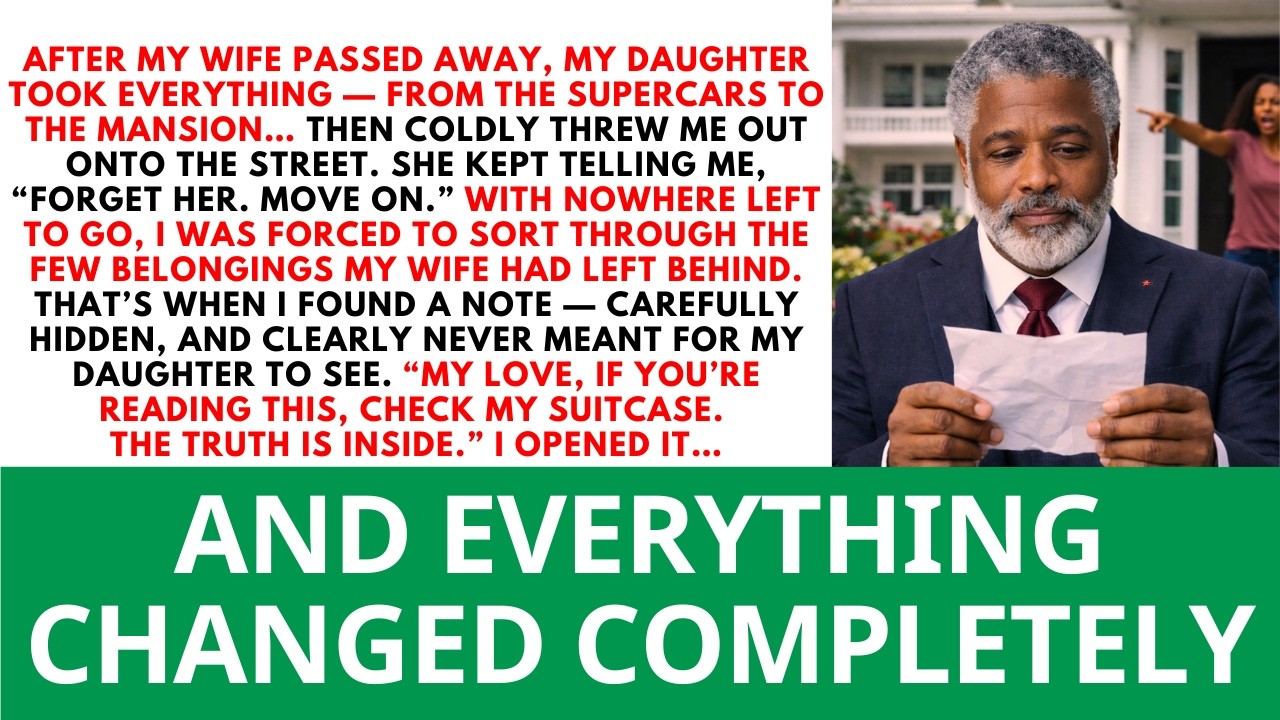 AFTER MY WIFE PASSED AWAY, MY DAUGHTER TOOK EVERYTHING — FROM THE SUPERCARS TO THE MANSION... THEN COLDLY THREW ME OUT ONTO THE STREET. SHE KEPT TELLING ME, "FORGET HER. MOVE ON." WITH NOWHERE LEFT TO GO, I WAS FORCED TO SORT THROUGH THE FEW BELONGINGS MY WIFE HAD LEFT BEHIND. THAT'S WHEN I FOUND A NOTE — CAREFULLY HIDDEN, AND CLEARLY NEVER MEANT FOR MY DAUGHTER TO SEE. "MY LOVE, IF YOU'RE READING THIS, CHECK MY SUITCASE. THE TRUTH IS INSIDE." I OPENED IT...

AND EVERYTHING CHANGED COMPLETELY